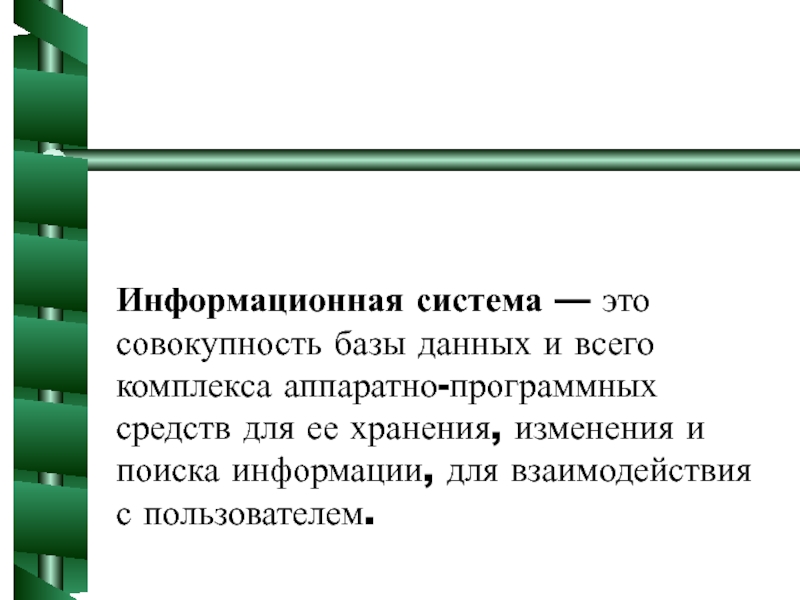 Информационная система — это совокупность базы данных и всего комплекса аппаратно-программных средств для ее хранения, изменения и поиска информации, для взаимодействия с пользователем.